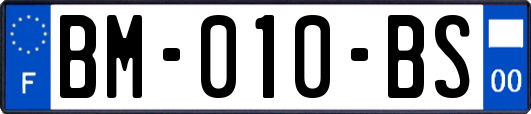 F

BM-010-BS

00